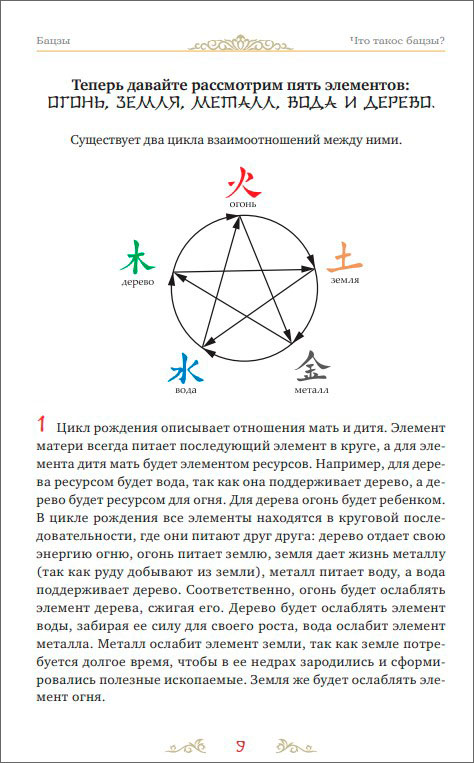 Бацзы

Что такое бацзы?

Теперь давайте рассмотрим пять элементов:
ОГОНЬ, ЗЕМЛЯ, МЕТАЛЛ, ВОДА И ДЕРЕВО.

Существует два цикла взаимоотношений между ними.

火
огонь

土
земля

金
металл

水
вода

木
дерево

1 Цикл рождения описывает отношения мать и дитя. Элемент матери всегда питает последующий элемент в круге, а для элемента дитя мать будет элементом ресурсов. Например, для дерева ресурсом будет вода, так как она поддерживает дерево, а дерево будет ресурсом для огня. Для дерева огонь будет ребенком. В цикле рождения все элементы находятся в круговой последовательности, где они питают друг друга: дерево отдает свою энергию огню, огонь питает землю, земля дает жизнь металлу (так как руду добывают из земли), металл питает воду, а вода поддерживает дерево. Соответственно, огонь будет ослаблять элемент дерева, сжигая его. Дерево будет ослаблять элемент воды, забирая ее силу для своего роста, вода ослабит элемент металла. Металл ослабит элемент земли, так как земле потребуется долгое время, чтобы в ее недрах зародились и сформировались полезные ископаемые. Земля же будет ослаблять элемент огня.

9